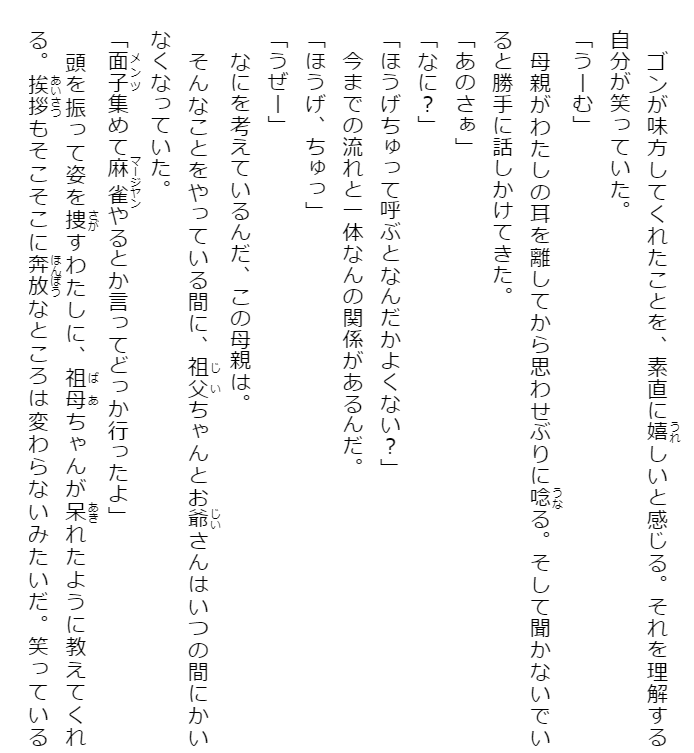 ゴンが味方してくれたことを、素直に嬉しいと感じる。それを理解する自分が笑っていた。
「うーむ」
母親がわたしの耳を離してから思わせぶりに唸る。そして聞かないでいると勝手に話しかけてきた。
「あのさぁ」
「なに？」
「ほうげちゅって呼ぶとなんだかよくない？」
今までの流れと一体なんの関係があるんだ。
「ほうげ、ちゅっ」
「うぜー」
なにを考えているんだ、この母親は。
そんなことをやっている間に、祖父ちゃんとお爺さんはいつの間にかいなくなっていた。
「面子集めて麻雀やるとか言ってどっか行ったよ」
頭を振って姿を捜すわたしに、祖母ちゃんが呆れたように教えてくれる。挨拶もそこそこに奔放なところは変わらないみたいだ。笑っている